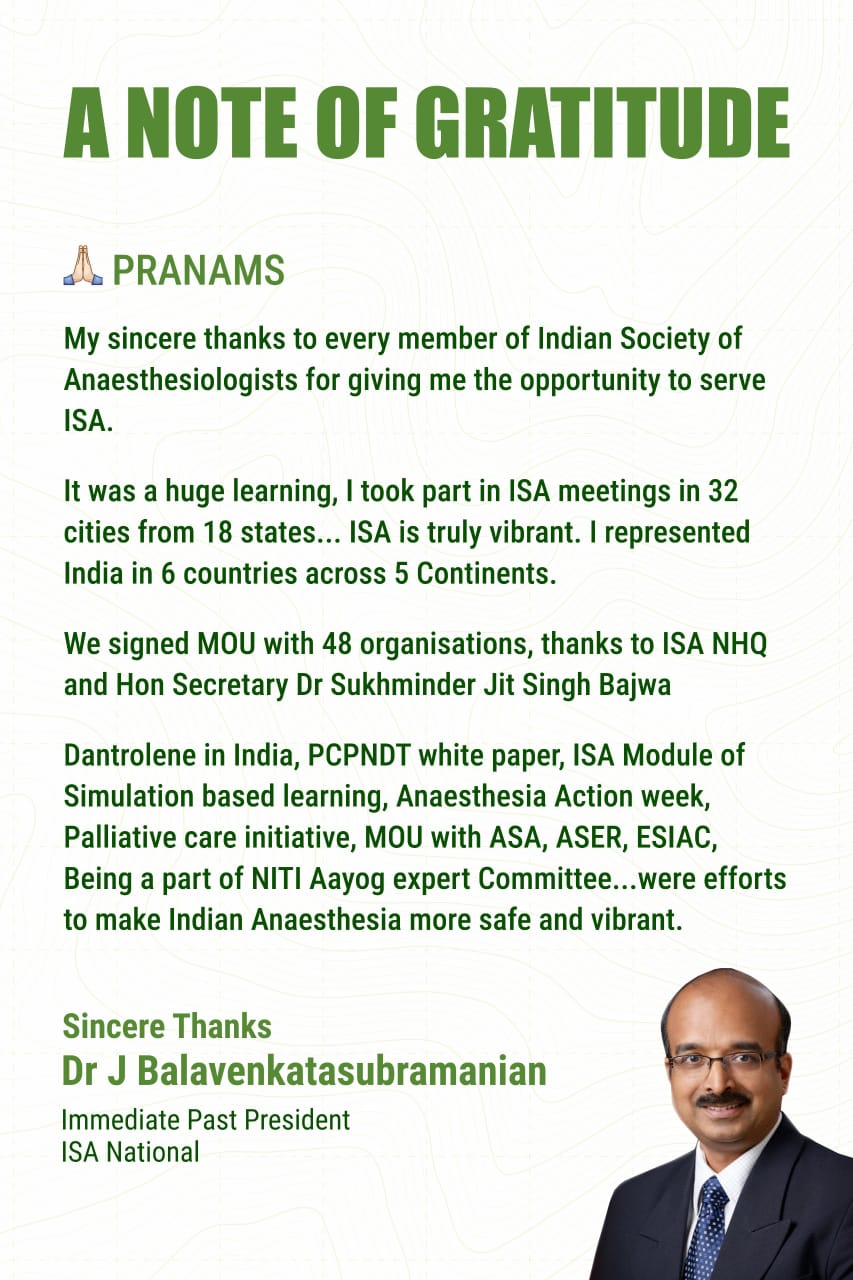 A NOTE OF GRATITUDE

🙏 PRANAMS

My sincere thanks to every member of Indian Society of Anaesthesiologists for giving me the opportunity to serve ISA.

It was a huge learning, I took part in ISA meetings in 32 cities from 18 states... ISA is truly vibrant. I represented India in 6 countries across 5 Continents.

We signed MOU with 48 organisations, thanks to ISA NHQ and Hon Secretary Dr Sukhminder Jit Singh Bajwa

Dantrolene in India, PCPNDT white paper, ISA Module of Simulation based learning, Anaesthesia Action week, Palliative care initiative, MOU with ASA, ASER, ESIAC, Being a part of NITI Aayog expert Committee...were efforts to make Indian Anaesthesia more safe and vibrant.

Sincere Thanks
Dr J Balavenkatasubramanian
Immediate Past President
ISA National